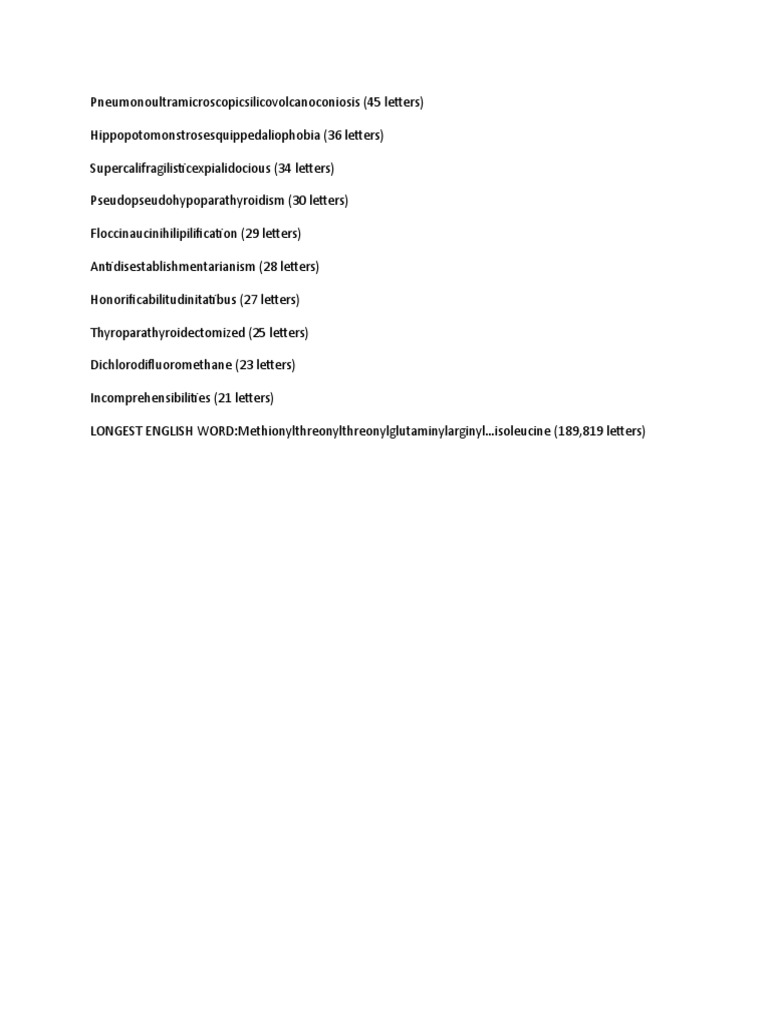 Pneumonoultramicroscopicsilicovolcanoconiosis (45 letters)

Hippopotomonstrosesquippedaliophobia (36 letters)

Supercalifragilisticexpialidocious (34 letters)

Pseudopseudohypoparathyroidism (30 letters)

Floccinaucinihilipilification (29 letters)

Antidisestablishmentarianism (28 letters)

Honorificabilitudinitatibus (27 letters)

Thyroparathyroidectomized (25 letters)

Dichlorodifluoromethane (23 letters)

Incomprehensibilities (21 letters)

LONGEST ENGLISH WORD:Methionylthreonylthreonylglutaminylarginyl...isoleucine (189,819 letters)